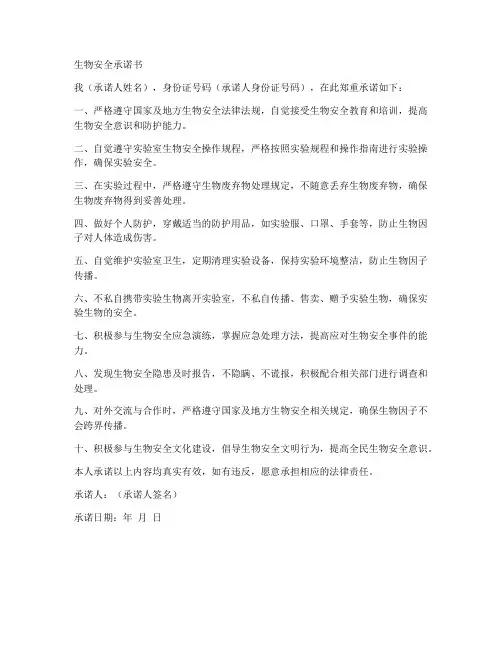 生物安全承诺书

我（承诺人姓名），身份证号码（承诺人身份证号码），在此郑重承诺如下：

一、严格遵守国家及地方生物安全法律法规，自觉接受生物安全教育和培训，提高生物安全意识和防护能力。

二、自觉遵守实验室生物安全操作规程，严格按照实验规程和操作指南进行实验操作，确保实验安全。

三、在实验过程中，严格遵守生物废弃物处理规定，不随意丢弃生物废弃物，确保生物废弃物得到妥善处理。

四、做好个人防护，穿戴适当的防护用品，如实验服、口罩、手套等，防止生物因子对人体造成伤害。

五、自觉维护实验室卫生，定期清理实验设备，保持实验环境整洁，防止生物因子传播。

六、不私自携带实验生物离开实验室，不私自传播、售卖、赠予实验生物，确保实验生物的安全。

七、积极参与生物安全应急演练，掌握应急处理方法，提高应对生物安全事件的能力。

八、发现生物安全隐患及时报告，不隐瞒、不谎报，积极配合相关部门进行调查和处理。

九、对外交流与合作时，严格遵守国家及地方生物安全相关规定，确保生物因子不会跨界传播。

十、积极参与生物安全文化建设，倡导生物安全文明行为，提高全民生物安全意识。

本人承诺以上内容均真实有效，如有违反，愿意承担相应的法律责任。

承诺人：（承诺人签名）

承诺日期：年 月 日